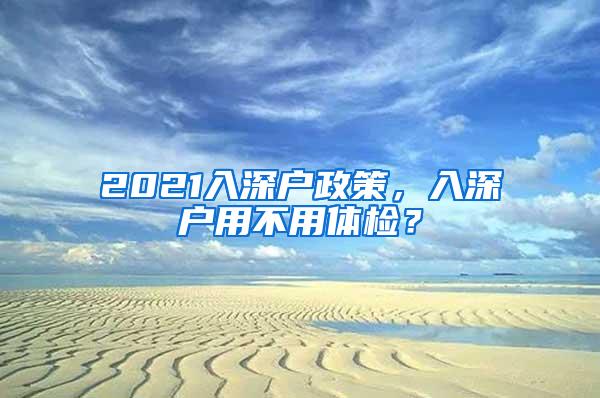 2021入深户政策，入深户用不用体检？